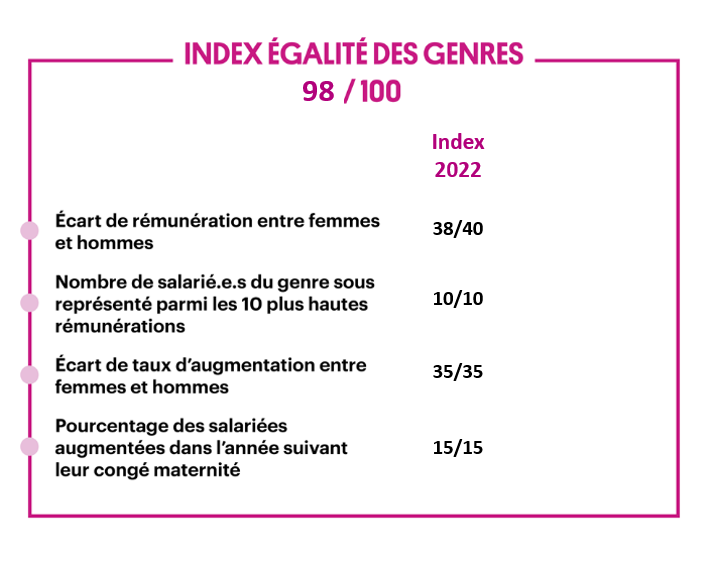 INDEX ÉGALITÉ DES GENRES
98 / 100

| | Index 2022 |
|---|---|
| Écart de rémunération entre femmes et hommes | 38/40 |
| Nombre de salarié.e.s du genre sous représenté parmi les 10 plus hautes rémunérations | 10/10 |
| Écart de taux d'augmentation entre femmes et hommes | 35/35 |
| Pourcentage des salariées augmentées dans l'année suivant leur congé maternité | 15/15 |